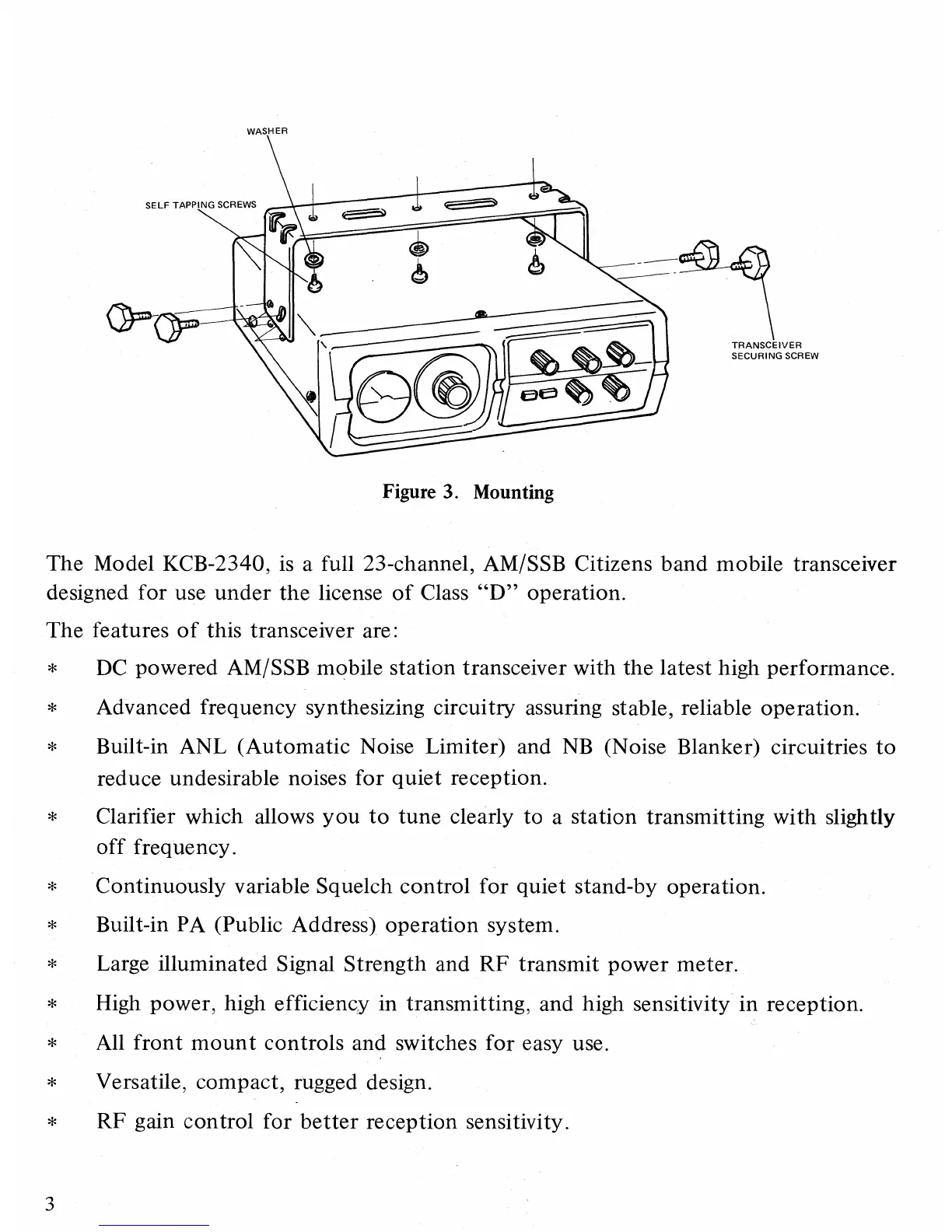 WASHER

SELF TAPPING SCREWS

TRANSCEIVER SECURING SCREW

Figure 3. Mounting

The Model KCB-2340, is a full 23-channel, AM/SSB Citizens band mobile transceiver designed for use under the license of Class "D" operation.

The features of this transceiver are:

* DC powered AM/SSB mobile station transceiver with the latest high performance.

* Advanced frequency synthesizing circuitry assuring stable, reliable operation.

* Built-in ANL (Automatic Noise Limiter) and NB (Noise Blanker) circuitries to reduce undesirable noises for quiet reception.

* Clarifier which allows you to tune clearly to a station transmitting with slightly off frequency.

* Continuously variable Squelch control for quiet stand-by operation.

* Built-in PA (Public Address) operation system.

* Large illuminated Signal Strength and RF transmit power meter.

* High power, high efficiency in transmitting, and high sensitivity in reception.

* All front mount controls and switches for easy use.

* Versatile, compact, rugged design.

* RF gain control for better reception sensitivity.

3